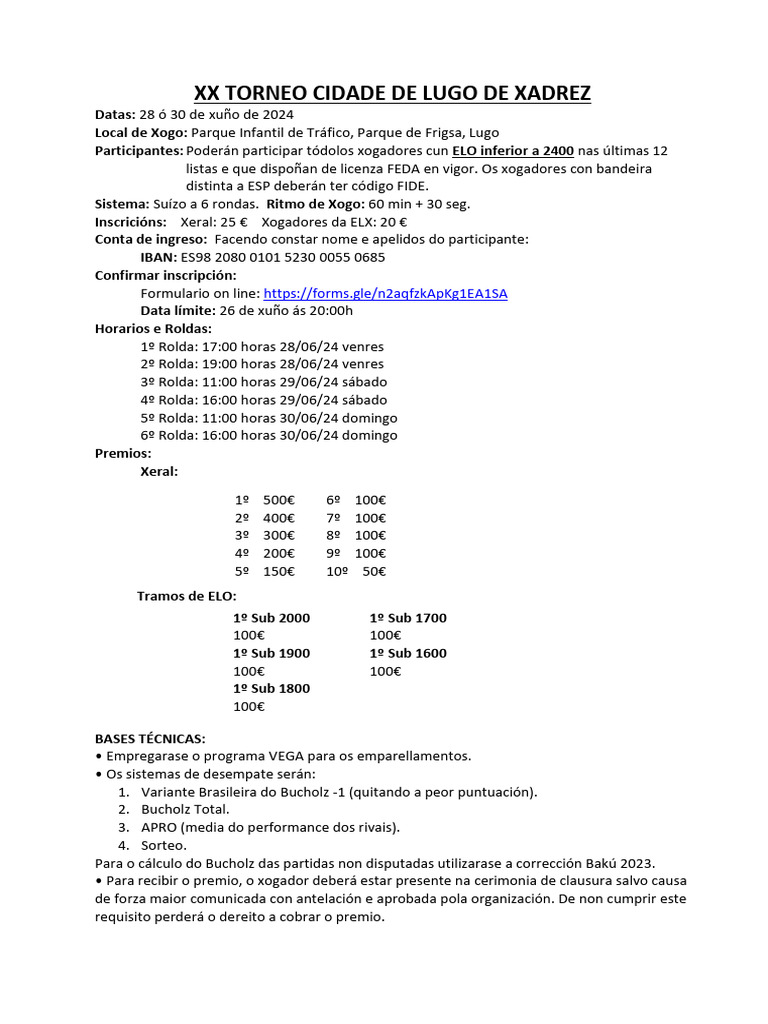 XX TORNEO CIDADE DE LUGO DE XADREZ

Datas: 28 ó 30 de xuño de 2024
Local de Xogo: Parque Infantil de Tráfico, Parque de Frigsa, Lugo
Participantes: Poderán participar tódolos xogadores cun ELO inferior a 2400 nas últimas 12 listas e que dispoñan de licenza FEDA en vigor. Os xogadores con bandeira distinta a ESP deberán ter código FIDE.
Sistema: Suízo a 6 rondas. Ritmo de Xogo: 60 min + 30 seg.
Inscricións: Xeral: 25 € Xogadores da ELX: 20 €
Conta de ingreso: Facendo constar nome e apelidos do participante:
IBAN: ES98 2080 0101 5230 0055 0685
Confirmar inscripción:
Formulario on line: https://forms.gle/n2aqfzkApKg1EA1SA
Data límite: 26 de xuño ás 20:00h
Horarios e Roldas:
1º Rolda: 17:00 horas 28/06/24 venres
2º Rolda: 19:00 horas 28/06/24 venres
3º Rolda: 11:00 horas 29/06/24 sábado
4º Rolda: 16:00 horas 29/06/24 sábado
5º Rolda: 11:00 horas 30/06/24 domingo
6º Rolda: 16:00 horas 30/06/24 domingo
Premios:
Xeral:

1º 500€
2º 400€
3º 300€
4º 200€
5º 150€

6º 100€
7º 100€
8º 100€
9º 100€
10º 50€

Tramos de ELO:
1º Sub 2000
100€
1º Sub 1900
100€
1º Sub 1800
100€

1º Sub 1700
100€
1º Sub 1600
100€

BASES TÉCNICAS:
• Empregarase o programa VEGA para os emparellamentos.
• Os sistemas de desempate serán:
1. Variante Brasileira do Bucholz -1 (quitando a peor puntuación).
2. Bucholz Total.
3. APRO (media do performance dos rivais).
4. Sorteo.
Para o cálculo do Bucholz das partidas non disputadas utilizarase a corrección Bakú 2023.
• Para recibir o premio, o xogador deberá estar presente na cerimonia de clausura salvo causa de forza maior comunicada con antelación e aprobada pola organización. De non cumprir este requisito perderá o dereito a cobrar o premio.